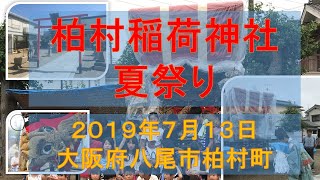 柏村稲荷神社
夏祭り

2019年7月13日
大阪府八尾市柏村町